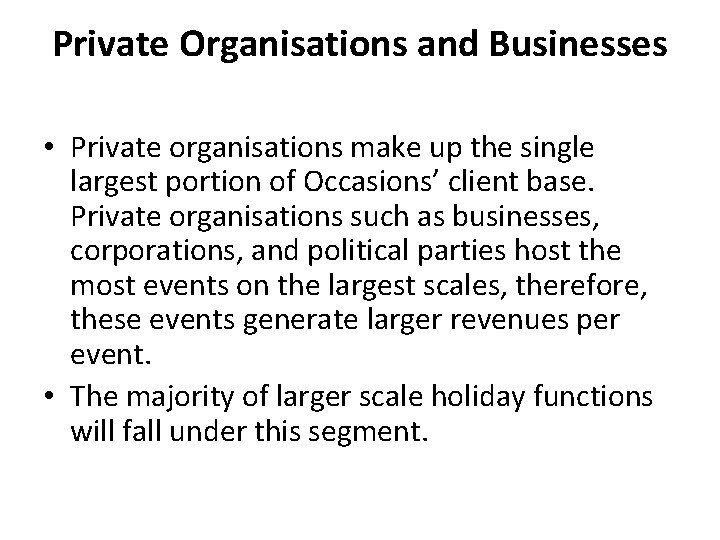 Private Organisations and Businesses

• Private organisations make up the single largest portion of Occasions' client base. Private organisations such as businesses, corporations, and political parties host the most events on the largest scales, therefore, these events generate larger revenues per event.
• The majority of larger scale holiday functions will fall under this segment.